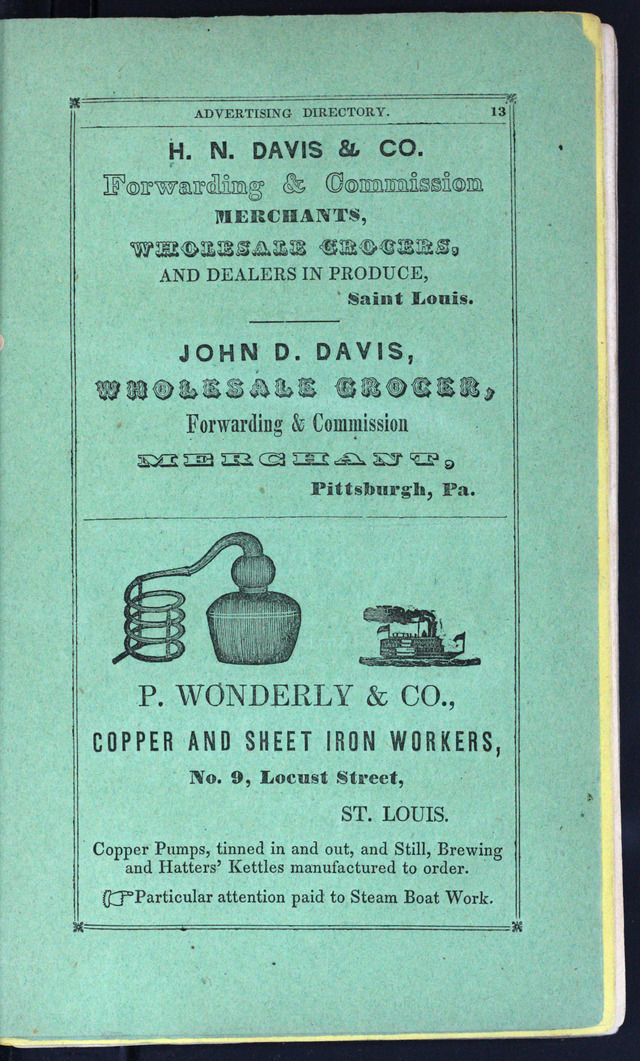 ADVERTISING DIRECTORY. 13

H. N. DAVIS & CO.
Forwarding & Commission
MERCHANTS,
WHOLESALE GROCERS,
AND DEALERS IN PRODUCE,
Saint Louis.

JOHN D. DAVIS,
WHOLESALE GROCER,
Forwarding & Commission
MERCHANT,
Pittsburgh, Pa.

P. WONDERLY & CO.,
COPPER AND SHEET IRON WORKERS,
No. 9, Locust Street,
ST. LOUIS.

Copper Pumps, tinned in and out, and Still, Brewing and Hatters' Kettles manufactured to order.

Particular attention paid to Steam Boat Work.